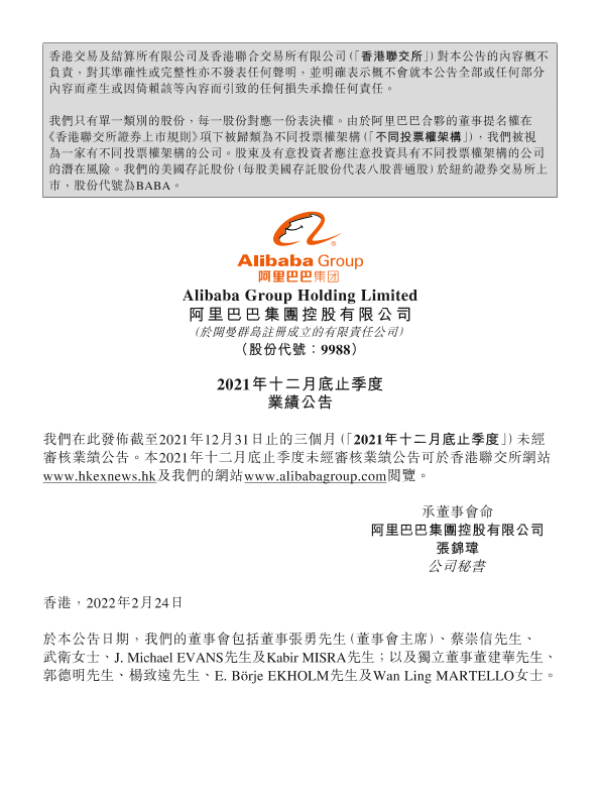 香港交易及結算所有限公司及香港聯合交易所有限公司(「香港聯交所」)對本公告的內容概不負責,對其準確性或完整性亦不發表任何聲明,並明確表示概不會就本公告全部或任何部分內容而產生或因倚賴該等內容而引致的任何損失承擔任何責任。

我們只有單一類別的股份,每一股份對應一份表決權。由於阿里巴巴合夥的董事提名權在《香港聯交所證券上市規則》項下被歸類為不同投票權架構(「不同投票權架構」),我們被視為一家有不同投票權架構的公司。股東及有意投資者應注意投資具有不同投票權架構的公司的潛在風險。我們的美國存託股份(每股美國存託股份代表八股普通股)於紐約證券交易所上市,股份代號為BABA。

Alibaba Group
阿里巴巴集团

Alibaba Group Holding Limited
阿里巴巴集團控股有限公司
(於開曼群島註冊成立的有限責任公司)
(股份代號:9988)

2021年十二月底止季度
業績公告

我們在此發佈截至2021年12月31日止的三個月(「2021年十二月底止季度」)未經審核業績公告。本2021年十二月底止季度未經審核業績公告可於香港聯交所網站www.hkexnews.hk及我們的網站www.alibabagroup.com閱覽。

承董事會命
阿里巴巴集團控股有限公司
張錦瑋
公司秘書

香港,2022年2月24日

於本公告日期,我們的董事會包括董事張勇先生(董事會主席)、蔡崇信先生、武衛女士、J. Michael EVANS先生及Kabir MISRA先生;以及獨立董事董建華先生、郭德明先生、楊致遠先生、E. Börje EKHOLM先生及Wan Ling MARTELLO女士。